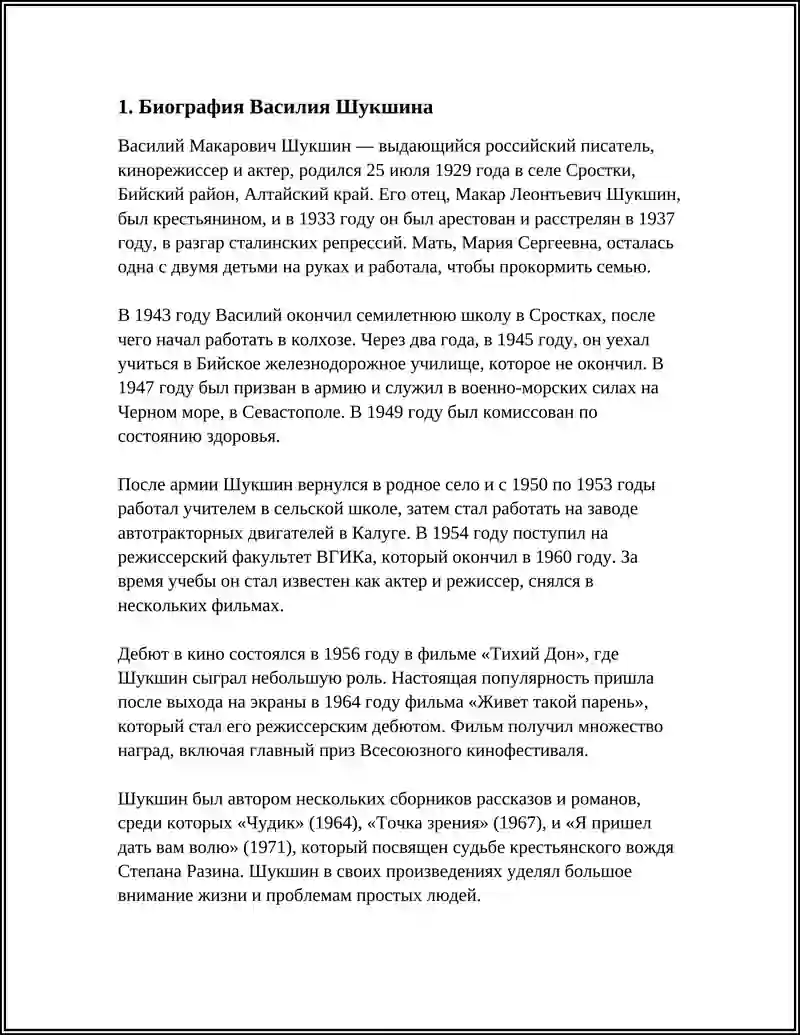 1. Биография Василия Шукшина

Василий Макарович Шукшин — выдающийся российский писатель, кинорежиссер и актер, родился 25 июля 1929 года в селе Сростки, Бийский район, Алтайский край. Его отец, Макар Леонтьевич Шукшин, был крестьянином, и в 1933 году он был арестован и расстрелян в 1937 году, в разгар сталинских репрессий. Мать, Мария Сергеевна, осталась одна с двумя детьми на руках и работала, чтобы прокормить семью.

В 1943 году Василий окончил семилетнюю школу в Сростках, после чего начал работать в колхозе. Через два года, в 1945 году, он уехал учиться в Бийское железнодорожное училище, которое не окончил. В 1947 году был призван в армию и служил в военно-морских силах на Черном море, в Севастополе. В 1949 году был комиссован по состоянию здоровья.

После армии Шукшин вернулся в родное село и с 1950 по 1953 годы работал учителем в сельской школе, затем стал работать на заводе автотракторных двигателей в Калуге. В 1954 году поступил на режиссерский факультет ВГИКа, который окончил в 1960 году. За время учебы он стал известен как актер и режиссер, снялся в нескольких фильмах.

Дебют в кино состоялся в 1956 году в фильме «Тихий Дон», где Шукшин сыграл небольшую роль. Настоящая популярность пришла после выхода на экраны в 1964 году фильма «Живет такой парень», который стал его режиссерским дебютом. Фильм получил множество наград, включая главный приз Всесоюзного кинофестиваля.

Шукшин был автором нескольких сборников рассказов и романов, среди которых «Чудик» (1964), «Точка зрения» (1967), и «Я пришел дать вам волю» (1971), который посвящен судьбе крестьянского вождя Степана Разина. Шукшин в своих произведениях уделял большое внимание жизни и проблемам простых людей.